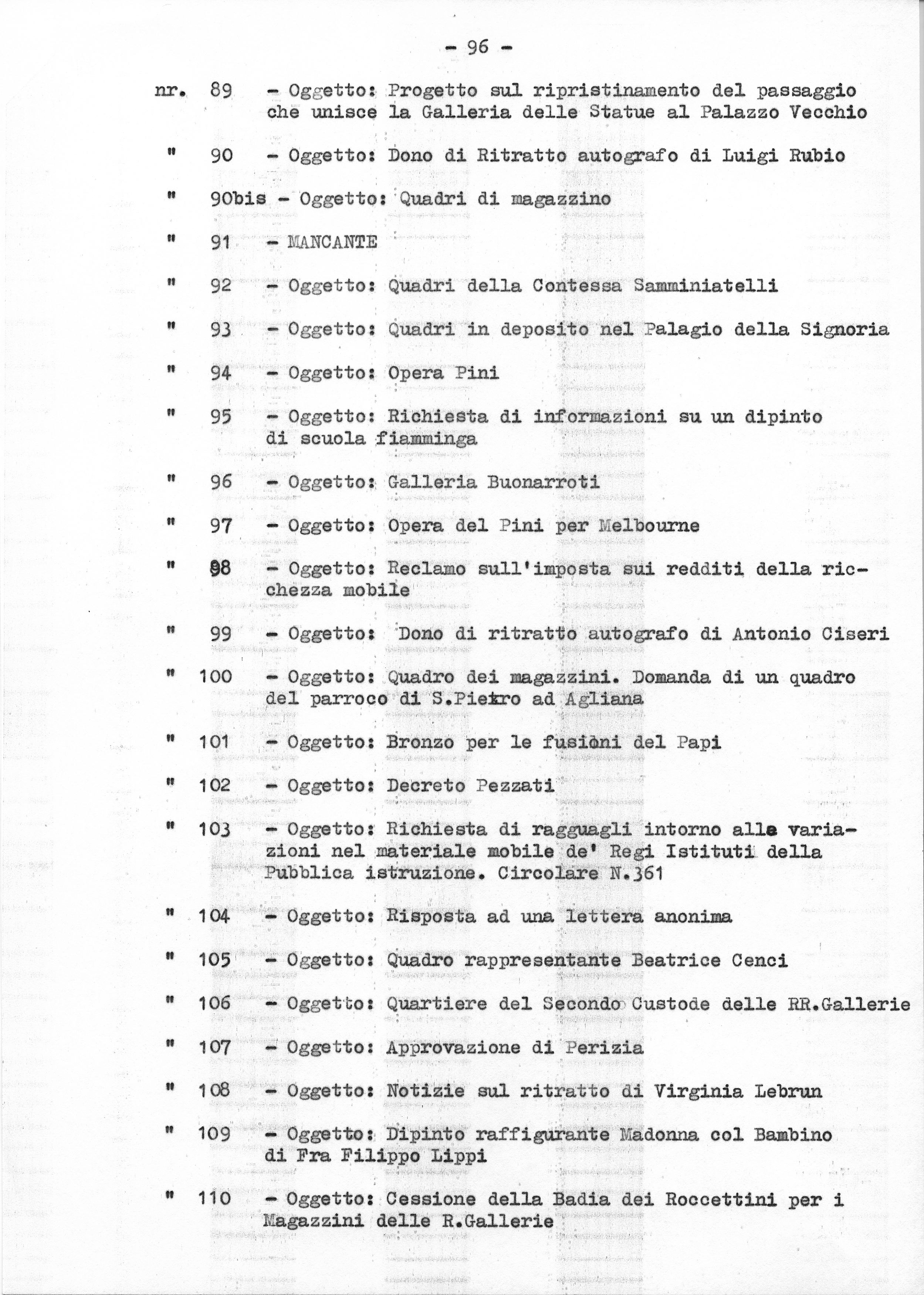 - 96 -

nr. 89 - Oggetto: Progetto sul ripristinamento del passaggio che unisce la Galleria delle Statue al Palazzo Vecchio

" 90 - Oggetto: Dono di Ritratto autografo di Luigi Rubio

" 90bis - Oggetto: Quadri di magazzino

" 91 - MANCANTE

" 92 - Oggetto: Quadri della Contessa Samminiatelli

" 93 - Oggetto: Quadri in deposito nel Palagio della Signoria

" 94 - Oggetto: Opera Pini

" 95 - Oggetto: Richiesta di informazioni su un dipinto di scuola fiamminga

" 96 - Oggetto: Galleria Buonarroti

" 97 - Oggetto: Opera del Pini per Melbourne

" 98 - Oggetto: Reclamo sull'imposta sui redditi della ricchezza mobile

" 99 - Oggetto: Dono di ritratto autografo di Antonio Ciseri

" 100 - Oggetto: Quadro dei magazzini. Domanda di un quadro del parroco di S.Pietro ad Agliana

" 101 - Oggetto: Bronzo per le fusioni del Papi

" 102 - Oggetto: Decreto Pezzati

" 103 - Oggetto: Richiesta di ragguagli intorno alle variazioni nel materiale mobile de' Regi Istituti della Pubblica istruzione. Circolare N.361

" 104 - Oggetto: Risposta ad una lettera anonima

" 105 - Oggetto: Quadro rappresentante Beatrice Cenci

" 106 - Oggetto: Quartiere del Secondo Custode delle RR.Gallerie

" 107 - Oggetto: Approvazione di Perizia

" 108 - Oggetto: Notizie sul ritratto di Virginia Lebrun

" 109 - Oggetto: Dipinto raffigurante Madonna col Bambino di Fra Filippo Lippi

" 110 - Oggetto: Cessione della Badia dei Roccettini per i Magazzini delle R.Gallerie